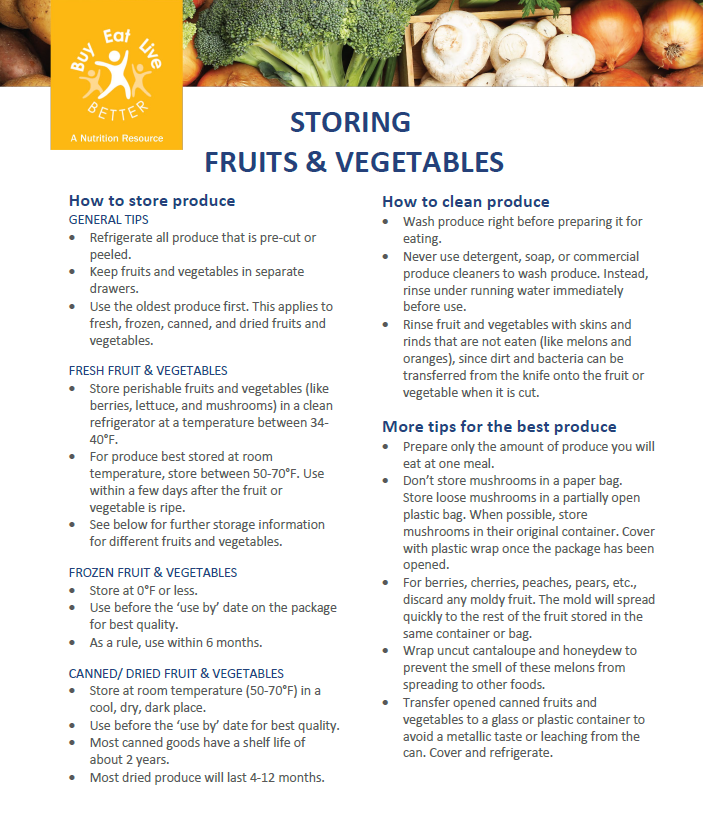 Buy Eat Live
BETTER
A Nutrition Resource

STORING
FRUITS & VEGETABLES

How to store produce
GENERAL TIPS
• Refrigerate all produce that is pre-cut or peeled.
• Keep fruits and vegetables in separate drawers.
• Use the oldest produce first. This applies to fresh, frozen, canned, and dried fruits and vegetables.

FRESH FRUIT & VEGETABLES
• Store perishable fruits and vegetables (like berries, lettuce, and mushrooms) in a clean refrigerator at a temperature between 34-40°F.
• For produce best stored at room temperature, store between 50-70°F. Use within a few days after the fruit or vegetable is ripe.
• See below for further storage information for different fruits and vegetables.

FROZEN FRUIT & VEGETABLES
• Store at 0°F or less.
• Use before the 'use by' date on the package for best quality.
• As a rule, use within 6 months.

CANNED/ DRIED FRUIT & VEGETABLES
• Store at room temperature (50-70°F) in a cool, dry, dark place.
• Use before the 'use by' date for best quality.
• Most canned goods have a shelf life of about 2 years.
• Most dried produce will last 4-12 months.

How to clean produce
• Wash produce right before preparing it for eating.
• Never use detergent, soap, or commercial produce cleaners to wash produce. Instead, rinse under running water immediately before use.
• Rinse fruit and vegetables with skins and rinds that are not eaten (like melons and oranges), since dirt and bacteria can be transferred from the knife onto the fruit or vegetable when it is cut.

More tips for the best produce
• Prepare only the amount of produce you will eat at one meal.
• Don't store mushrooms in a paper bag. Store loose mushrooms in a partially open plastic bag. When possible, store mushrooms in their original container. Cover with plastic wrap once the package has been opened.
• For berries, cherries, peaches, pears, etc., discard any moldy fruit. The mold will spread quickly to the rest of the fruit stored in the same container or bag.
• Wrap uncut cantaloupe and honeydew to prevent the smell of these melons from spreading to other foods.
• Transfer opened canned fruits and vegetables to a glass or plastic container to avoid a metallic taste or leaching from the can. Cover and refrigerate.